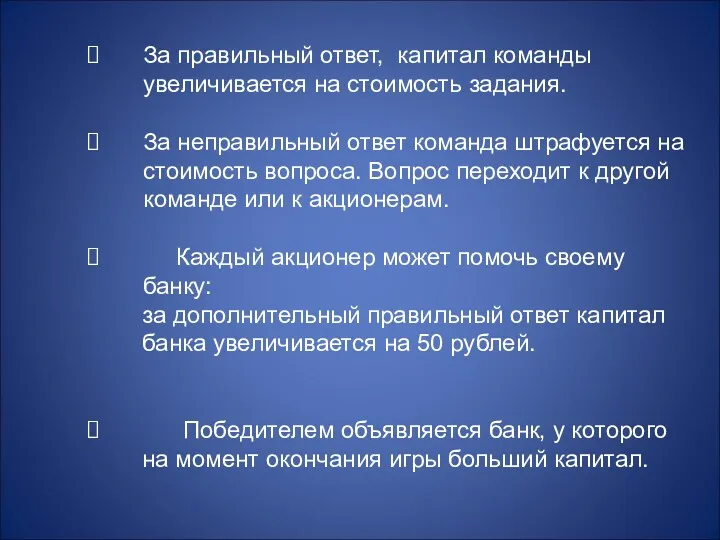 За правильный ответ, капитал команды увеличивается на стоимость задания.

За неправильный ответ команда штрафуется на стоимость вопроса. Вопрос переходит к другой команде или к акционерам.

Каждый акционер может помочь своему банку:
за дополнительный правильный ответ капитал банка увеличивается на 50 рублей.

Победителем объявляется банк, у которого на момент окончания игры больший капитал.